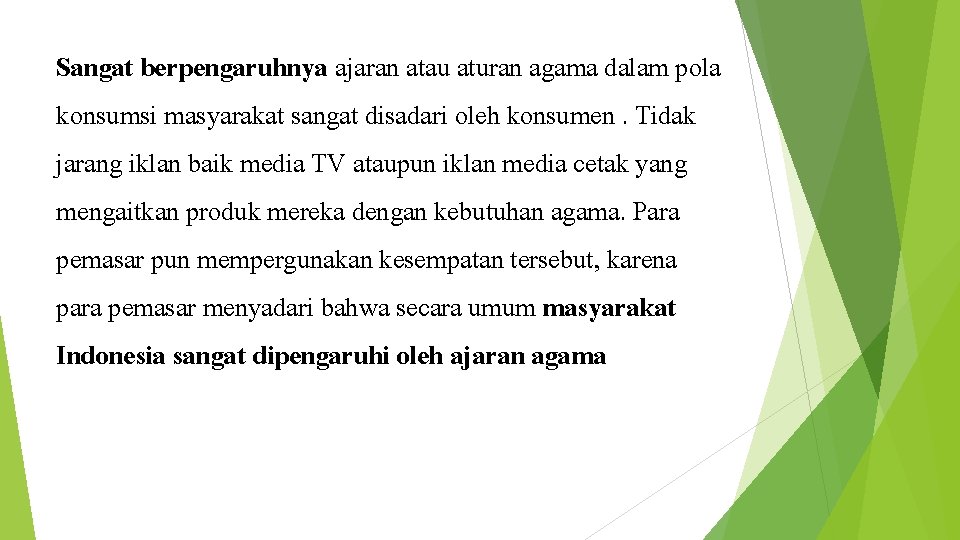 Sangat berpengaruhnya ajaran atau aturan agama dalam pola konsumsi masyarakat sangat disadari oleh konsumen . Tidak jarang iklan baik media TV ataupun iklan media cetak yang mengaitkan produk mereka dengan kebutuhan agama. Para pemasar pun mempergunakan kesempatan tersebut, karena para pemasar menyadari bahwa secara umum masyarakat Indonesia sangat dipengaruhi oleh ajaran agama